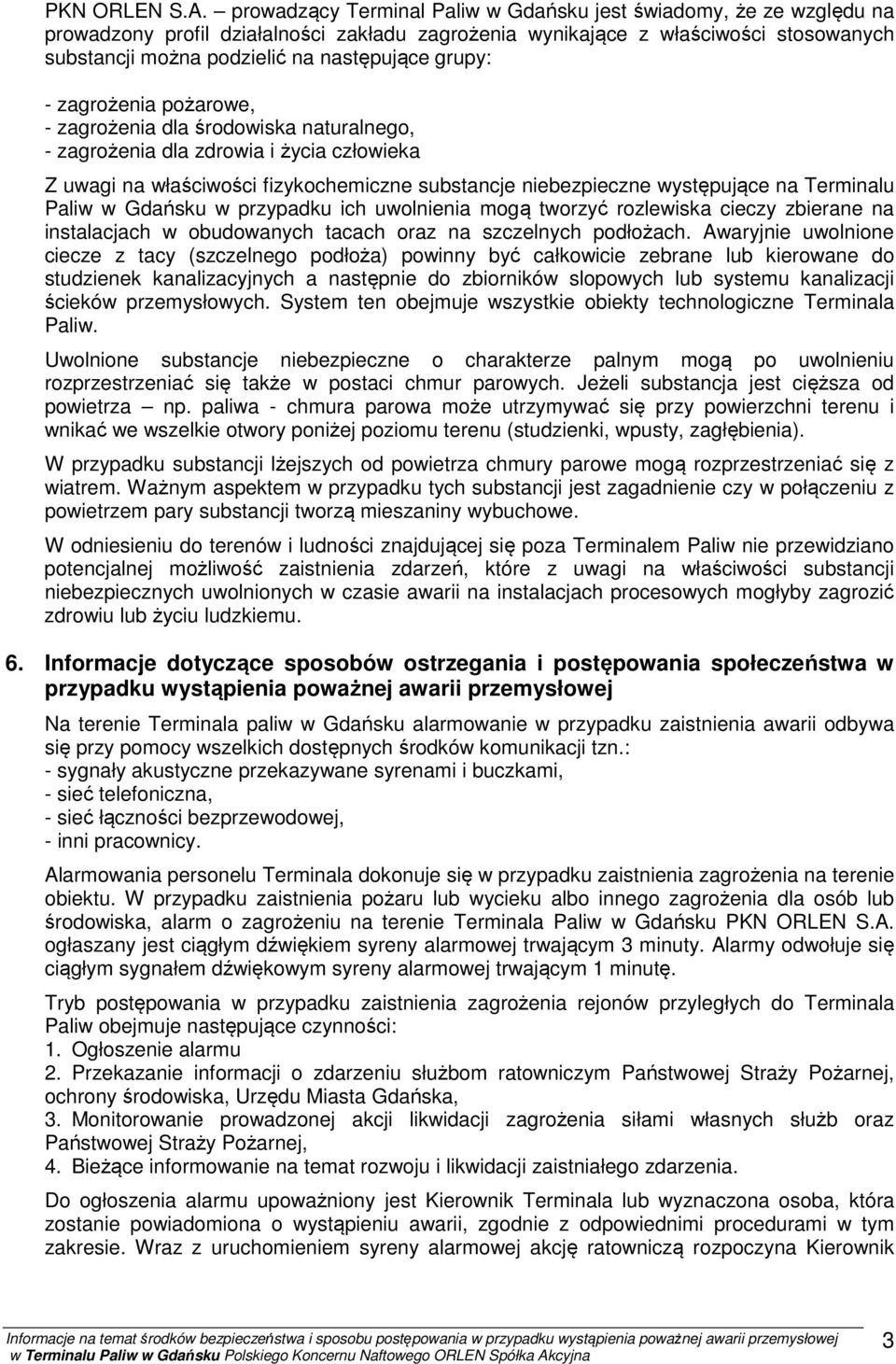 PKN ORLEN S.A. – prowadzący Terminal Paliw w Gdańsku jest świadomy, że ze względu na prowadzony profil działalności zakładu zagrożenia wynikające z właściwości stosowanych substancji można podzielić na następujące grupy:

- zagrożenia pożarowe,
- zagrożenia dla środowiska naturalnego,
- zagrożenia dla zdrowia i życia człowieka

Z uwagi na właściwości fizykochemiczne substancje niebezpieczne występujące na Terminalu Paliw w Gdańsku w przypadku ich uwolnienia mogą tworzyć rozlewiska cieczy zbierane na instalacjach w obudowanych tacach oraz na szczelnych podłożach. Awaryjnie uwolnione ciecze z tacy (szczelnego podłoża) powinny być całkowicie zebrane lub kierowane do studzienek kanalizacyjnych a następnie do zbiorników slopowych lub systemu kanalizacji ścieków przemysłowych. System ten obejmuje wszystkie obiekty technologiczne Terminala Paliw.

Uwolnione substancje niebezpieczne o charakterze palnym mogą po uwolnieniu rozprzestrzeniać się także w postaci chmur parowych. Jeżeli substancja jest cięższa od powietrza – np. paliwa - chmura parowa może utrzymywać się przy powierzchni terenu i wnikać we wszelkie otwory poniżej poziomu terenu (studzienki, wpusty, zagłębienia).

W przypadku substancji lżejszych od powietrza chmury parowe mogą rozprzestrzeniać się z wiatrem. Ważnym aspektem w przypadku tych substancji jest zagadnienie czy w połączeniu z powietrzem pary substancji tworzą mieszaniny wybuchowe.

W odniesieniu do terenów i ludności znajdującej się poza Terminalem Paliw nie przewidziano potencjalnej możliwość zaistnienia zdarzeń, które z uwagi na właściwości substancji niebezpiecznych uwolnionych w czasie awarii na instalacjach procesowych mogłyby zagrozić zdrowiu lub życiu ludzkiemu.

6. Informacje dotyczące sposobów ostrzegania i postępowania społeczeństwa w przypadku wystąpienia poważnej awarii przemysłowej

Na terenie Terminala paliw w Gdańsku alarmowanie w przypadku zaistnienia awarii odbywa się przy pomocy wszelkich dostępnych środków komunikacji tzn.:
- sygnały akustyczne przekazywane syrenami i buczkami,
- sieć telefoniczna,
- sieć łączności bezprzewodowej,
- inni pracownicy.

Alarmowania personelu Terminala dokonuje się w przypadku zaistnienia zagrożenia na terenie obiektu. W przypadku zaistnienia pożaru lub wycieku albo innego zagrożenia dla osób lub środowiska, alarm o zagrożeniu na terenie Terminala Paliw w Gdańsku PKN ORLEN S.A. ogłaszany jest ciągłym dźwiękiem syreny alarmowej trwającym 3 minuty. Alarmy odwołuje się ciągłym sygnałem dźwiękowym syreny alarmowej trwającym 1 minutę.

Tryb postępowania w przypadku zaistnienia zagrożenia rejonów przyległych do Terminala Paliw obejmuje następujące czynności:
1. Ogłoszenie alarmu
2. Przekazanie informacji o zdarzeniu służbom ratowniczym Państwowej Straży Pożarnej, ochrony środowiska, Urzędu Miasta Gdańska,
3. Monitorowanie prowadzonej akcji likwidacji zagrożenia siłami własnych służb oraz Państwowej Straży Pożarnej,
4. Bieżące informowanie na temat rozwoju i likwidacji zaistniałego zdarzenia.

Do ogłoszenia alarmu upoważniony jest Kierownik Terminala lub wyznaczona osoba, która zostanie powiadomiona o wystąpieniu awarii, zgodnie z odpowiednimi procedurami w tym zakresie. Wraz z uruchomieniem syreny alarmowej akcję ratowniczą rozpoczyna Kierownik

Informacje na temat środków bezpieczeństwa i sposobu postępowania w przypadku wystąpienia poważnej awarii przemysłowej w Terminalu Paliw w Gdańsku Polskiego Koncernu Naftowego ORLEN Spółka Akcyjna 3